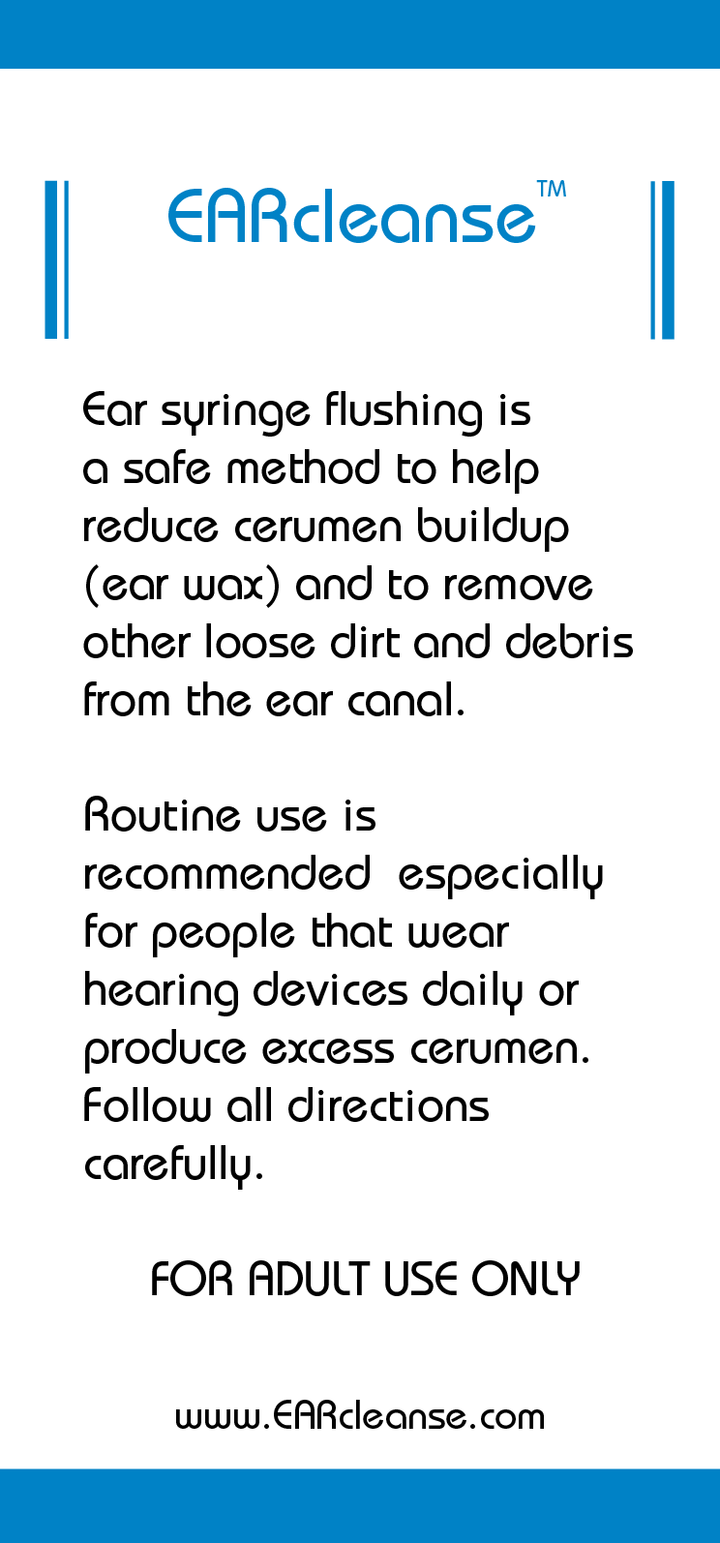 EARcleanse™

Ear syringe flushing is a safe method to help reduce cerumen buildup (ear wax) and to remove other loose dirt and debris from the ear canal.

Routine use is recommended especially for people that wear hearing devices daily or produce excess cerumen. Follow all directions carefully.

FOR ADULT USE ONLY

www.EARcleanse.com